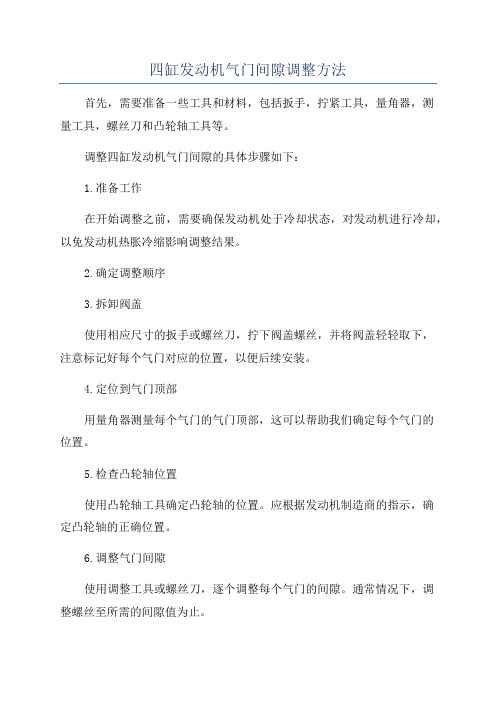 四缸发动机气门间隙调整方法

首先，需要准备一些工具和材料，包括扳手，拧紧工具，量角器，测量工具，螺丝刀和凸轮轴工具等。

调整四缸发动机气门间隙的具体步骤如下：

1.准备工作

在开始调整之前，需要确保发动机处于冷却状态，对发动机进行冷却，以免发动机热胀冷缩影响调整结果。

2.确定调整顺序

3.拆卸阀盖

使用相应尺寸的扳手或螺丝刀，拧下阀盖螺丝，并将阀盖轻轻取下，注意标记好每个气门对应的位置，以便后续安装。

4.定位到气门顶部

用量角器测量每个气门的气门顶部，这可以帮助我们确定每个气门的位置。

5.检查凸轮轴位置

使用凸轮轴工具确定凸轮轴的位置。应根据发动机制造商的指示，确定凸轮轴的正确位置。

6.调整气门间隙

使用调整工具或螺丝刀，逐个调整每个气门的间隙。通常情况下，调整螺丝至所需的间隙值为止。